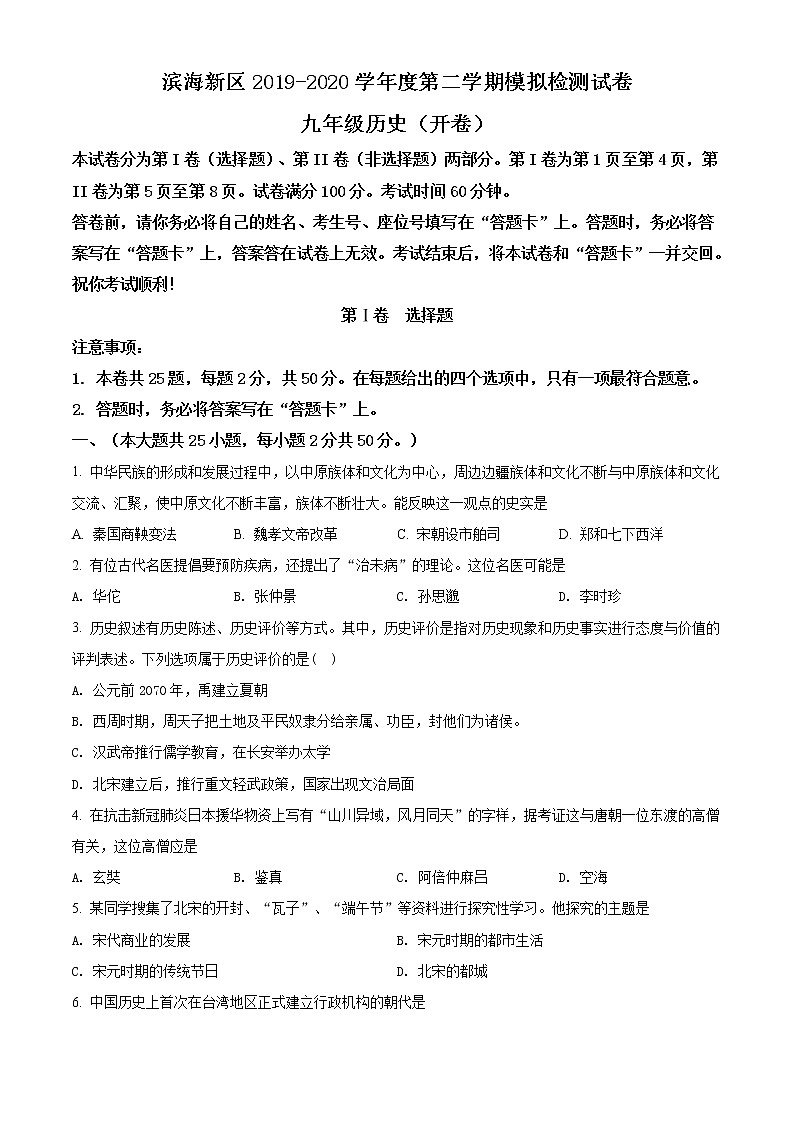 滨海新区 2019-2020 学年度第二学期模拟检测试卷

九年级历史（开卷）

本试卷分为第 I 卷（选择题）、第 II 卷（非选择题）两部分。第 I 卷为第 1 页至第 4 页，第 II 卷为第 5 页至第 8 页。试卷满分 100 分。考试时间 60 分钟。

答卷前，请你务必将自己的姓名、考生号、座位号填写在“答题卡”上。答题时，务必将答案写在“答题卡”上，答案答在试卷上无效。考试结束后，将本试卷和“答题卡”一并交回。

祝你考试顺利!

第 I 卷　选择题

注意事项：

1. 本卷共 25 题，每题 2 分，共 50 分。在每题给出的四个选项中，只有一项最符合题意。

2. 答题时，务必将答案写在“答题卡”上。

一、（本大题共 25 小题，每小题 2 分共 50 分。）

1. 中华民族的形成和发展过程中，以中原族体和文化为中心，周边边疆族体和文化不断与中原族体和文化交流、汇聚，使中原文化不断丰富，族体不断壮大。能反映这一观点的史实是

A. 秦国商鞅变法　B. 魏孝文帝改革　C. 宋朝设市舶司　D. 郑和七下西洋

2. 有位古代名医提倡要预防疾病，还提出了“治未病”的理论。这位名医可能是

A. 华佗　B. 张仲景　C. 孙思邈　D. 李时珍

3. 历史叙述有历史陈述、历史评价等方式。其中，历史评价是指对历史现象和历史事实进行态度与价值的评判表述。下列选项属于历史评价的是（　）

A. 公元前 2070 年，禹建立夏朝

B. 西周时期，周天子把土地及平民奴隶分给亲属、功臣，封他们为诸侯。

C. 汉武帝推行儒学教育，在长安举办太学

D. 北宋建立后，推行重文轻武政策，国家出现文治局面

4. 在抗击新冠肺炎日本援华物资上写有“山川异域，风月同天”的字样，据考证这与唐朝一位东渡的高僧有关，这位高僧应是

A. 玄奘　B. 鉴真　C. 阿倍仲麻吕　D. 空海

5. 某同学搜集了北宋的开封、“瓦子”、“端午节”等资料进行探究性学习。他探究的主题是

A. 宋代商业的发展　B. 宋元时期的都市生活

C. 宋元时期的传统节日　D. 北宋的都城

6. 中国历史上首次在台湾地区正式建立行政机构的朝代是